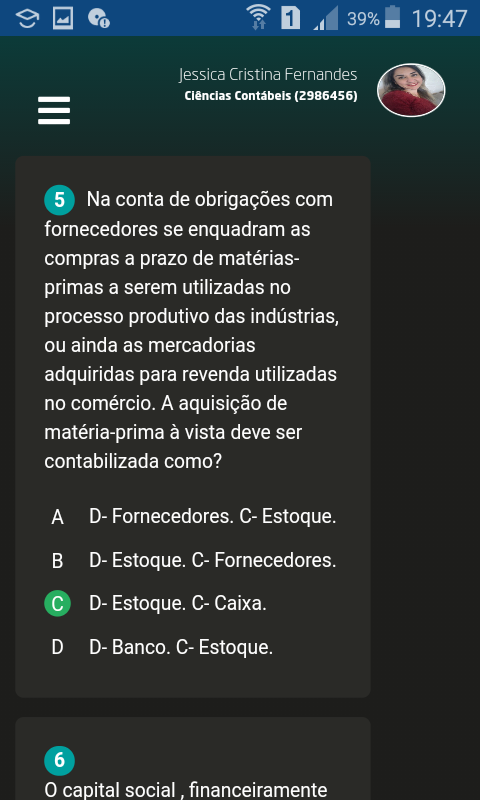 1 39% 19:47

Jessica Cristina Fernandes
Ciências Contábeis (2986456)

5 Na conta de obrigações com fornecedores se enquadram as compras a prazo de matérias-primas a serem utilizadas no processo produtivo das indústrias, ou ainda as mercadorias adquiridas para revenda utilizadas no comércio. A aquisição de matéria-prima à vista deve ser contabilizada como?

A D- Fornecedores. C- Estoque.

B D- Estoque. C- Fornecedores.

C D- Estoque. C- Caixa.

D D- Banco. C- Estoque.

6
O capital social , financeiramente